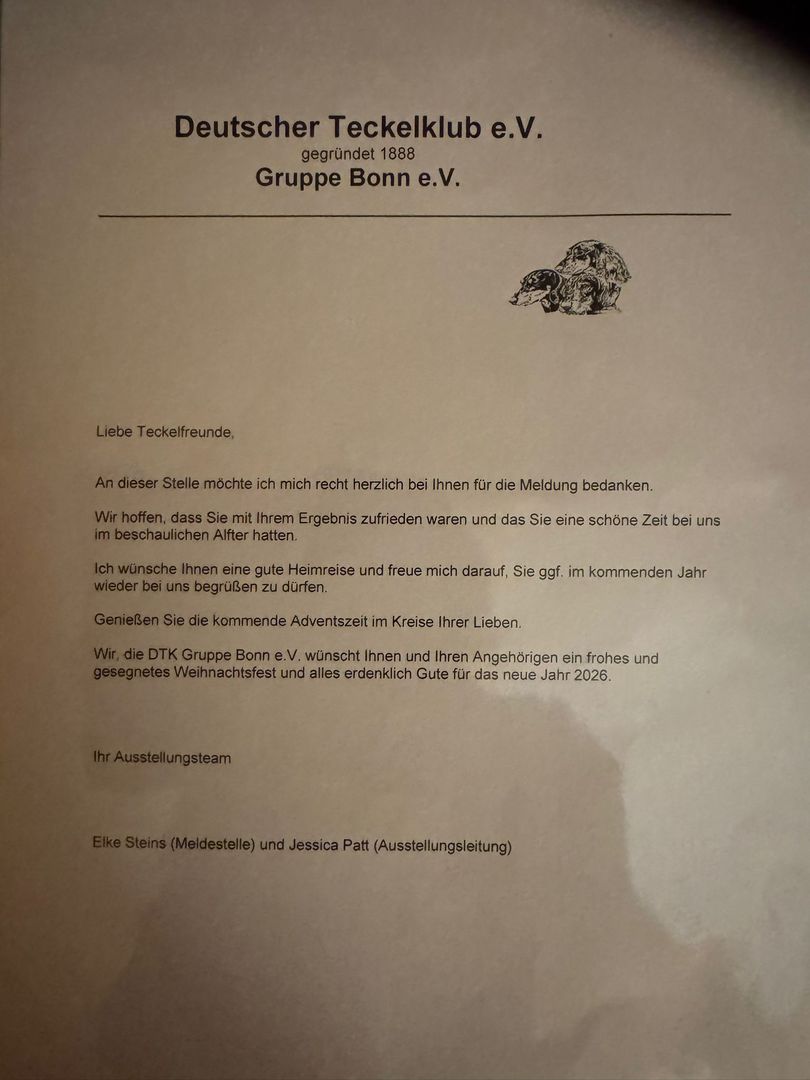 Deutscher Teckelklub e.V.
gegründet 1888
Gruppe Bonn e.V.

Liebe Teckelfreunde,

An dieser Stelle möchte ich mich recht herzlich bei Ihnen für die Meldung bedanken.

Wir hoffen, dass Sie mit Ihrem Ergebnis zufrieden waren und das Sie eine schöne Zeit bei uns im beschaulichen Alfter hatten.

Ich wünsche Ihnen eine gute Heimreise und freue mich darauf, Sie ggf. im kommenden Jahr wieder bei uns begrüßen zu dürfen.

Genießen Sie die kommende Adventszeit im Kreise Ihrer Lieben.

Wir, die DTK Gruppe Bonn e.V. wünscht Ihnen und Ihren Angehörigen ein frohes und gesegnetes Weihnachtsfest und alles erdenklich Gute für das neue Jahr 2026.

Ihr Ausstellungsteam

Elke Steins (Meldestelle) und Jessica Patt (Ausstellungsleitung)